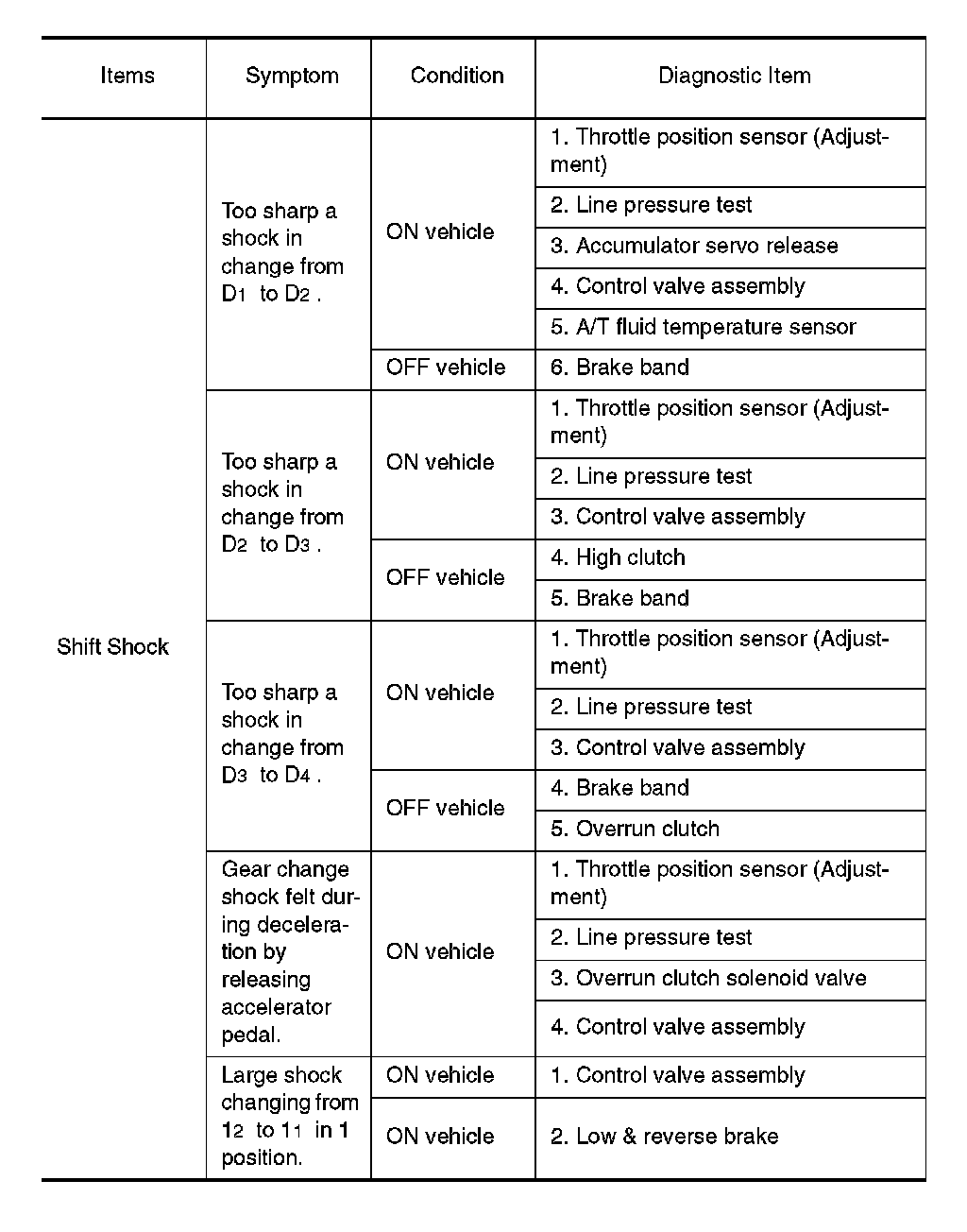 | Items | Symptom | Condition | Diagnostic Item |
|---|---|---|---|
| Shift Shock | Too sharp a shock in change from $D_1$ to $D_2$. | ON vehicle | 1. Throttle position sensor (Adjustment) |
| | | | 2. Line pressure test |
| | | | 3. Accumulator servo release |
| | | | 4. Control valve assembly |
| | | | 5. A/T fluid temperature sensor |
| | | OFF vehicle | 6. Brake band |
| | Too sharp a shock in change from $D_2$ to $D_3$. | ON vehicle | 1. Throttle position sensor (Adjustment) |
| | | | 2. Line pressure test |
| | | | 3. Control valve assembly |
| | | OFF vehicle | 4. High clutch |
| | | | 5. Brake band |
| | Too sharp a shock in change from $D_3$ to $D_4$. | ON vehicle | 1. Throttle position sensor (Adjustment) |
| | | | 2. Line pressure test |
| | | | 3. Control valve assembly |
| | | OFF vehicle | 4. Brake band |
| | | | 5. Overrun clutch |
| | Gear change shock felt during deceleration by releasing accelerator pedal. | ON vehicle | 1. Throttle position sensor (Adjustment) |
| | | | 2. Line pressure test |
| | | | 3. Overrun clutch solenoid valve |
| | | | 4. Control valve assembly |
| | Large shock changing from $1_2$ to $1_1$ in 1 position. | ON vehicle | 1. Control valve assembly |
| | | ON vehicle | 2. Low & reverse brake |